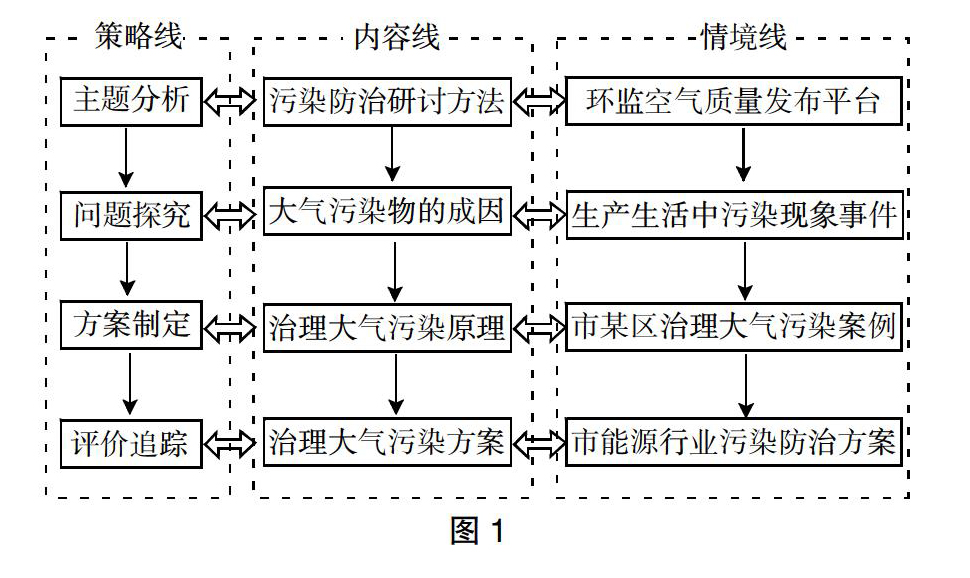 策略线

主题分析

问题探究

方案制定

评价追踪

内容线

污染防治研讨方法

大气污染物的成因

治理大气污染原理

治理大气污染方案

情境线

环监空气质量发布平台

生产生活中污染现象事件

市某区治理大气污染案例

市能源行业污染防治方案

图 1